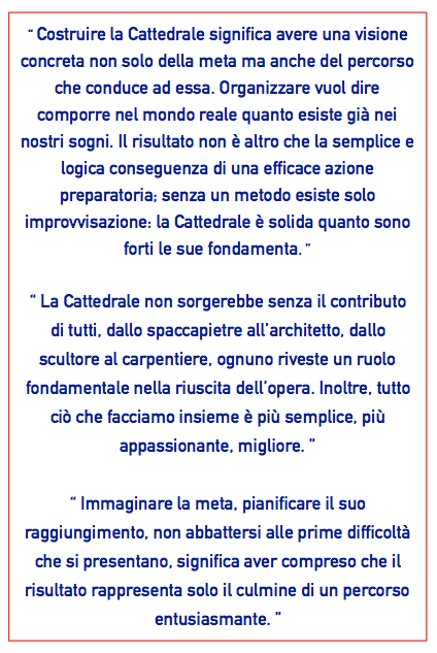 " Costruire la Cattedrale significa avere una visione concreta non solo della meta ma anche del percorso che conduce ad essa. Organizzare vuol dire comporre nel mondo reale quanto esiste già nei nostri sogni. Il risultato non è altro che la semplice e logica conseguenza di una efficace azione preparatoria; senza un metodo esiste solo improvvisazione: la Cattedrale è solida quanto sono forti le sue fondamenta. "

" La Cattedrale non sorgerebbe senza il contributo di tutti, dallo spaccapietre all'architetto, dallo scultore al carpentiere, ognuno riveste un ruolo fondamentale nella riuscita dell'opera. Inoltre, tutto ciò che facciamo insieme è più semplice, più appassionante, migliore. "

" Immaginare la meta, pianificare il suo raggiungimento, non abbattersi alle prime difficoltà che si presentano, significa aver compreso che il risultato rappresenta solo il culmine di un percorso entusiasmante. "